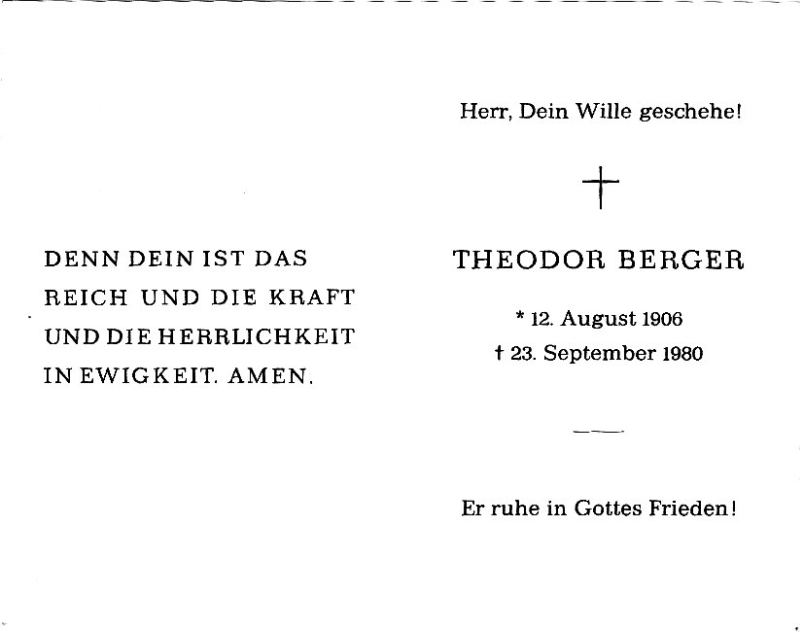 DENN DEIN IST DAS
REICH UND DIE KRAFT
UND DIE HERRLICHKEIT
IN EWIGKEIT. AMEN.

Herr, Dein Wille geschehe!

THEODOR BERGER

* 12. August 1906
† 23. September 1980

Er ruhe in Gottes Frieden!